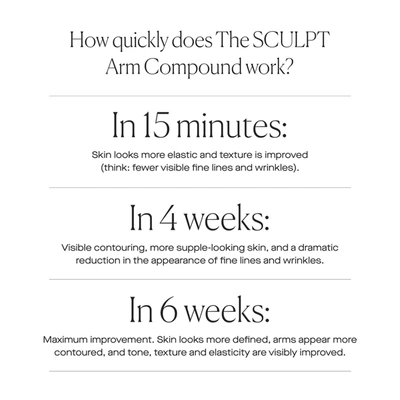 How quickly does The SCULPT Arm Compound work?

In 15 minutes:

Skin looks more elastic and texture is improved (think: fewer visible fine lines and wrinkles).

In 4 weeks:

Visible contouring, more supple-looking skin, and a dramatic reduction in the appearance of fine lines and wrinkles.

In 6 weeks:

Maximum improvement. Skin looks more defined, arms appear more contoured, and tone, texture and elasticity are visibly improved.